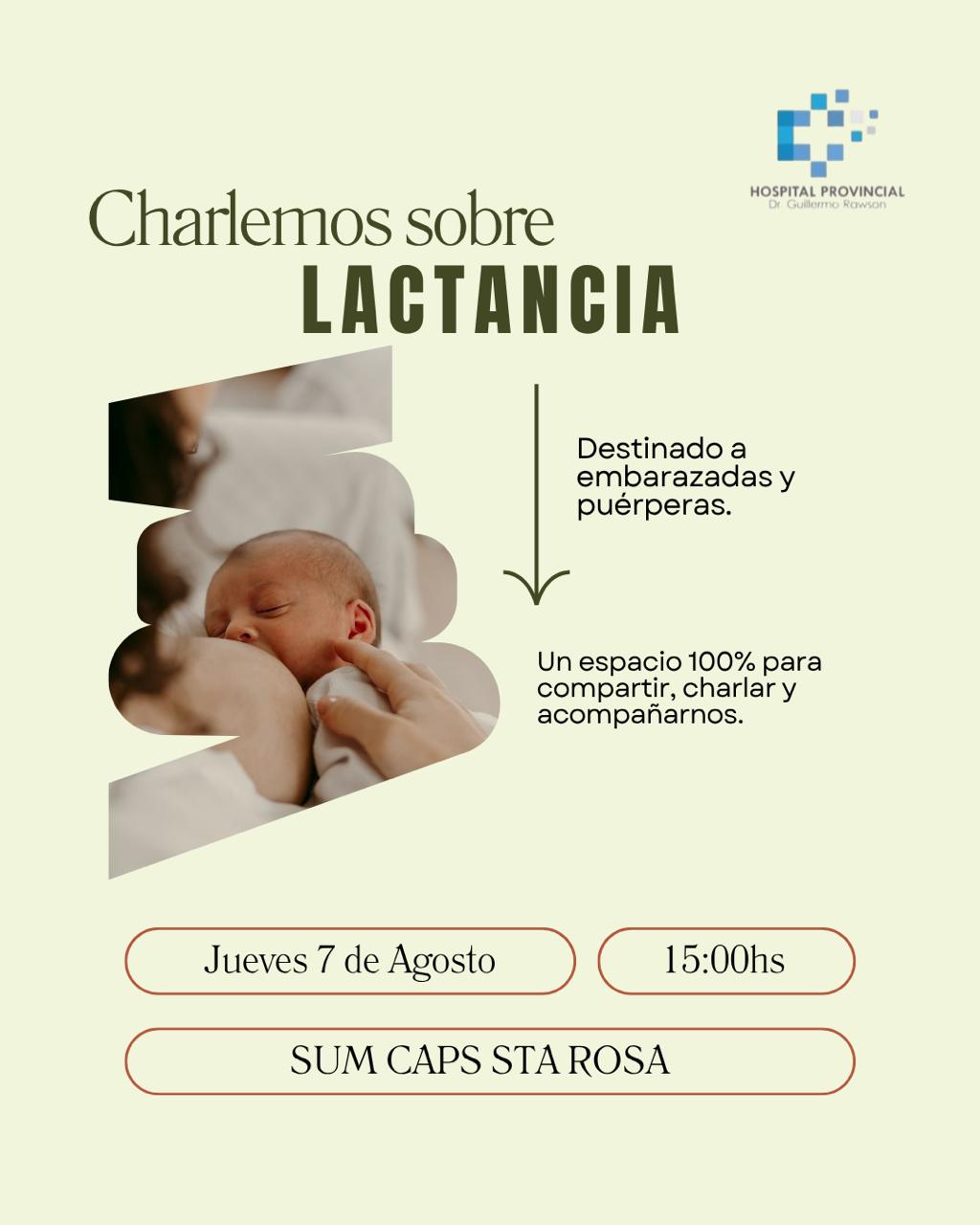 HOSPITAL PROVINCIAL
Dr. Guillermo Rawson

Charlemos sobre
LACTANCIA

Destinado a embarazadas y puérperas.

Un espacio 100% para compartir, charlar y acompañarnos.

Jueves 7 de Agosto

15:00hs

SUM CAPS STA ROSA